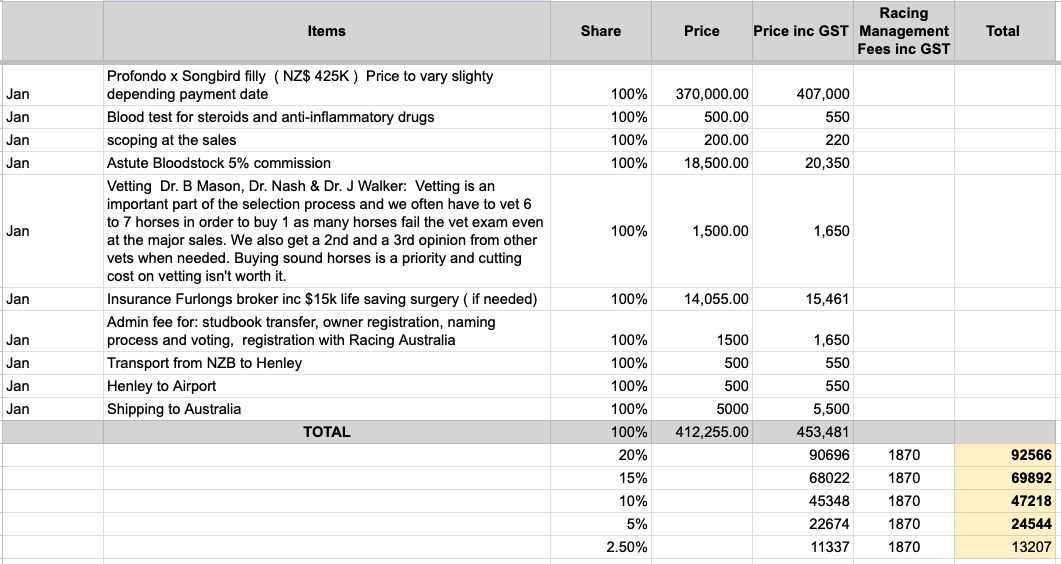 |  | Items | Share | Price | Price inc GST | Racing Management Fees inc GST | Total |
|---|---|---|---|---|---|---|
| Jan | Profondo x Songbird filly ( NZ$ 425K ) Price to vary slighty depending payment date | 100% | 370,000.00 | 407,000 |  |  |
| Jan | Blood test for steroids and anti-inflammatory drugs | 100% | 500.00 | 550 |  |  |
| Jan | scoping at the sales | 100% | 200.00 | 220 |  |  |
| Jan | Astute Bloodstock 5% commission | 100% | 18,500.00 | 20,350 |  |  |
| Jan | Vetting Dr. B Mason, Dr. Nash & Dr. J Walker: Vetting is an important part of the selection process and we often have to vet 6 to 7 horses in order to buy 1 as many horses fail the vet exam even at the major sales. We also get a 2nd and a 3rd opinion from other vets when needed. Buying sound horses is a priority and cutting cost on vetting isn't worth it. | 100% | 1,500.00 | 1,650 |  |  |
| Jan | Insurance Furlongs broker inc $15k life saving surgery ( if needed) | 100% | 14,055.00 | 15,461 |  |  |
| Jan | Admin fee for: studbook transfer, owner registration, naming process and voting, registration with Racing Australia | 100% | 1500 | 1,650 |  |  |
| Jan | Transport from NZB to Henley | 100% | 500 | 550 |  |  |
| Jan | Henley to Airport | 100% | 500 | 550 |  |  |
| Jan | Shipping to Australia | 100% | 5000 | 5,500 |  |  |
|  | TOTAL | 100% | 412,255.00 | 453,481 |  |  |
|  |  | 20% |  | 90696 | 1870 | 92566 |
|  |  | 15% |  | 68022 | 1870 | 69892 |
|  |  | 10% |  | 45348 | 1870 | 47218 |
|  |  | 5% |  | 22674 | 1870 | 24544 |
|  |  | 2.50% |  | 11337 | 1870 | 13207 |